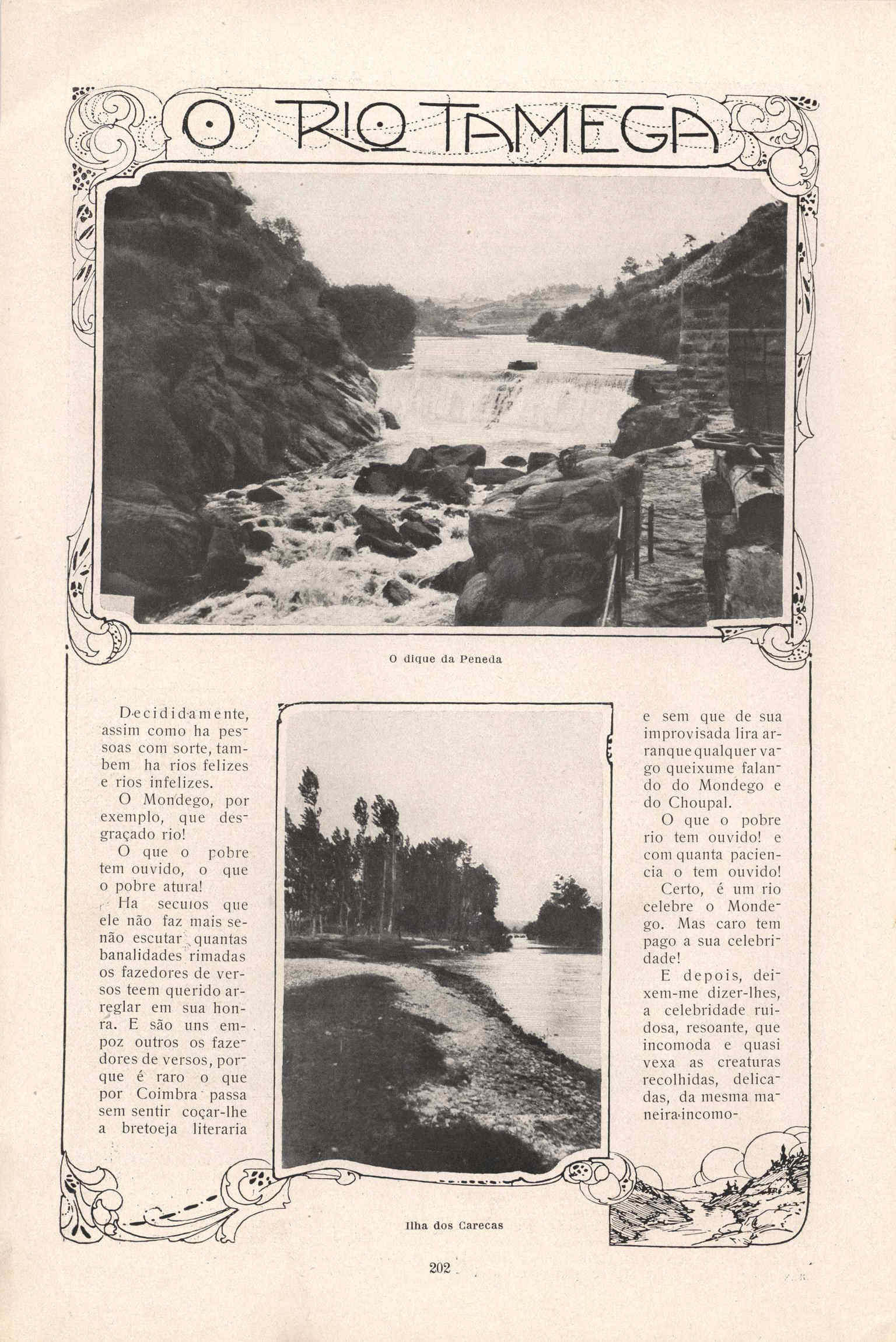 O RIO TAMEGA

O dique da Peneda

Decididamente, assim como ha pessoas com sorte, tambem ha rios felizes e rios infelizes.

O Mondego, por exemplo, que desgraçado rio!

O que o pobre tem ouvido, o que o pobre atura!

Ha seculos que ele não faz mais senão escutar quantas banalidades rimadas os fazedores de versos teem querido arreglar em sua honra. E são uns empoz outros os fazedores de versos, porque é raro o que por Coimbra passa sem sentir coçar-lhe a bretoeja literaria e sem que de sua improvisada lira arranque qualquer vago queixume falando do Mondego e do Choupal.

O que o pobre rio tem ouvido! e com quanta paciencia o tem ouvido!

Certo, é um rio celebre o Mondego. Mas caro tem pago a sua celebridade!

E depois, deixem-me dizer-lhes, a celebridade ruidosa, resoante, que incomoda e quasi vexa as creaturas recolhidas, delicadas, da mesma maneira incomo-

Ilha dos Carecas

202